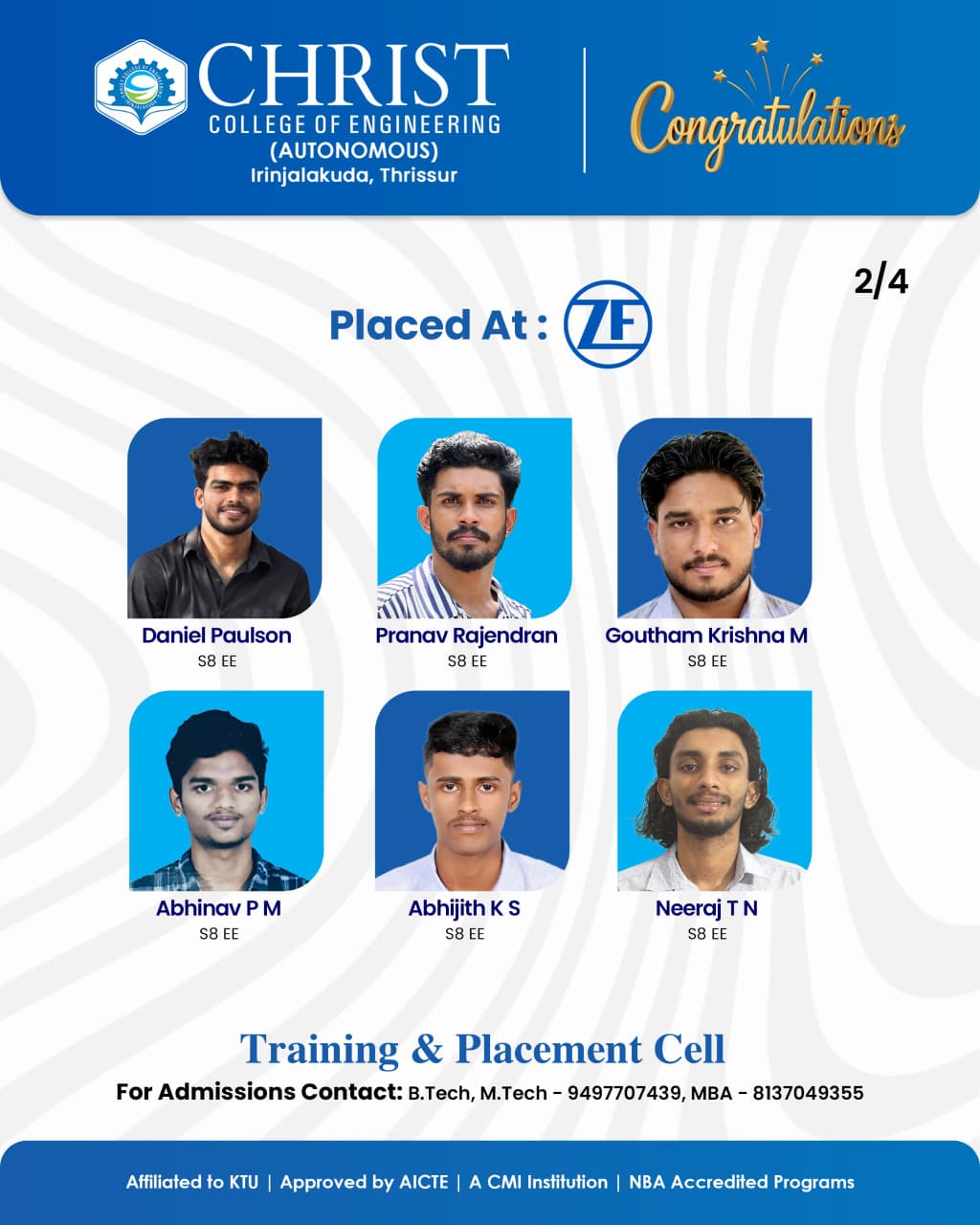 CHRIST
COLLEGE OF ENGINEERING
(AUTONOMOUS)
Irinjalakuda, Thrissur

Congratulations

2/4

Placed At : ZF

Daniel Paulson
S8 EE

Pranav Rajendran
S8 EE

Goutham Krishna M
S8 EE

Abhinav P M
S8 EE

Abhijith K S
S8 EE

Neeraj T N
S8 EE

Training & Placement Cell

For Admissions Contact: B.Tech, M.Tech - 9497707439, MBA - 8137049355

Affiliated to KTU | Approved by AICTE | A CMI Institution | NBA Accredited Programs